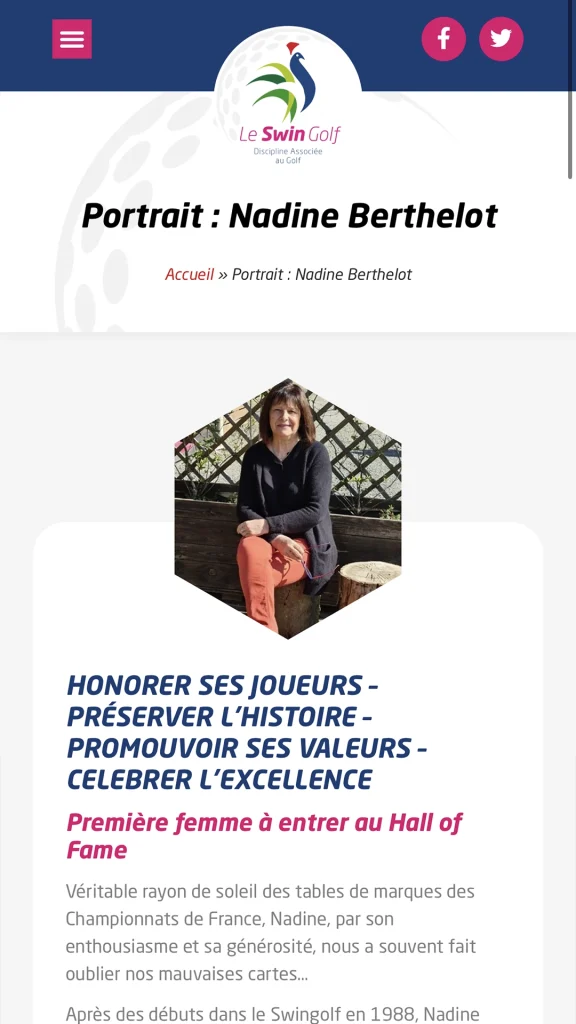 Le Swin Golf
Discipline Associée au Golf

Portrait : Nadine Berthelot

Accueil » Portrait : Nadine Berthelot

HONORER SES JOUEURS - PRÉSERVER L'HISTOIRE - PROMOUVOIR SES VALEURS - CELEBRER L'EXCELLENCE

Première femme à entrer au Hall of Fame

Véritable rayon de soleil des tables de marques des Championnats de France, Nadine, par son enthousiasme et sa générosité, nous a souvent fait oublier nos mauvaises cartes...

Après des débuts dans le Swingolf en 1988, Nadine